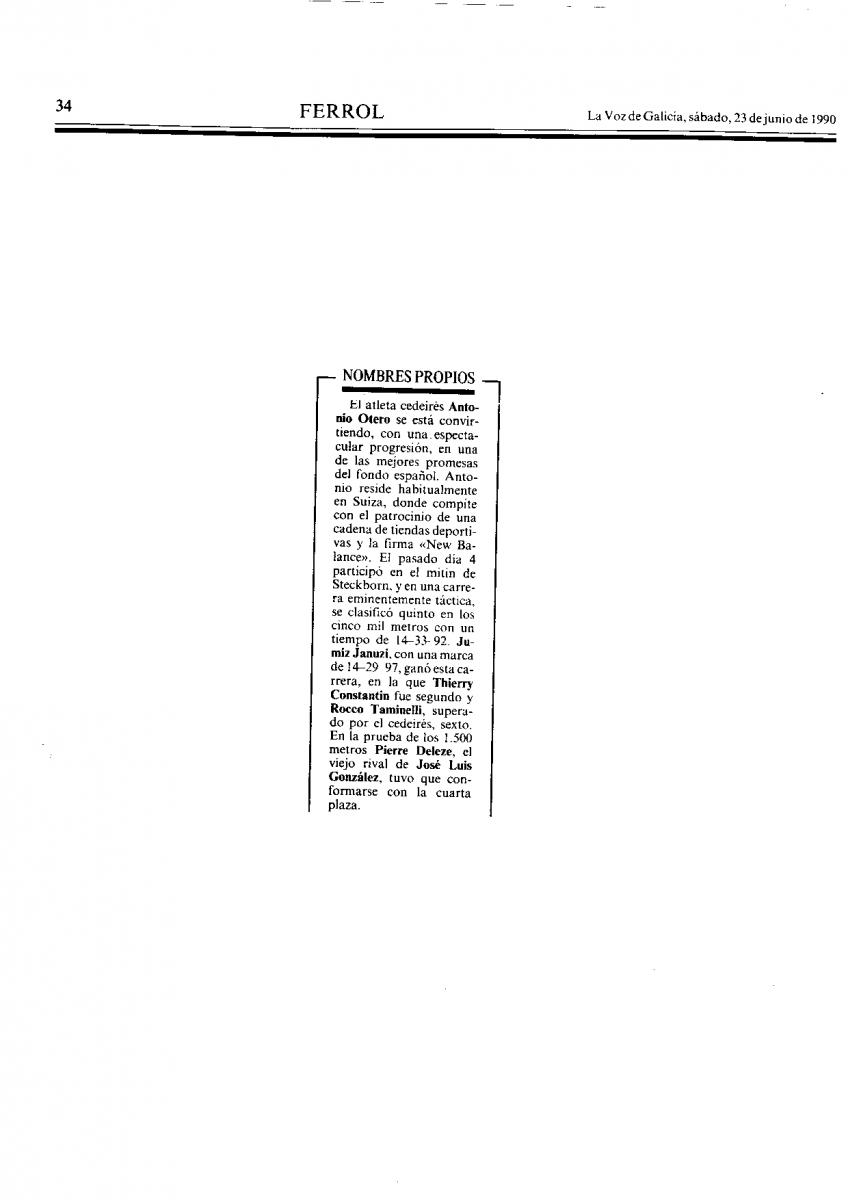 34 FERROL La Voz de Galicia, sábado, 23 de junio de 1990

NOMBRES PROPIOS

El atleta cedeirés Antonio Otero se está convirtiendo, con una espectacular progresión, en una de las mejores promesas del fondo español. Antonio reside habitualmente en Suiza, donde compite con el patrocinio de una cadena de tiendas deportivas y la firma «New Balance». El pasado día 4 participó en el mitin de Steckborn, y en una carrera eminentemente táctica, se clasificó quinto en los cinco mil metros con un tiempo de 14-33-92. Jumiz Januzi, con una marca de 14-29 97, ganó esta carrera, en la que Thierry Constantin fue segundo y Rocco Taminelli, superado por el cedeirés, sexto. En la prueba de los 1.500 metros Pierre Deleze, el viejo rival de José Luis González, tuvo que conformarse con la cuarta plaza.